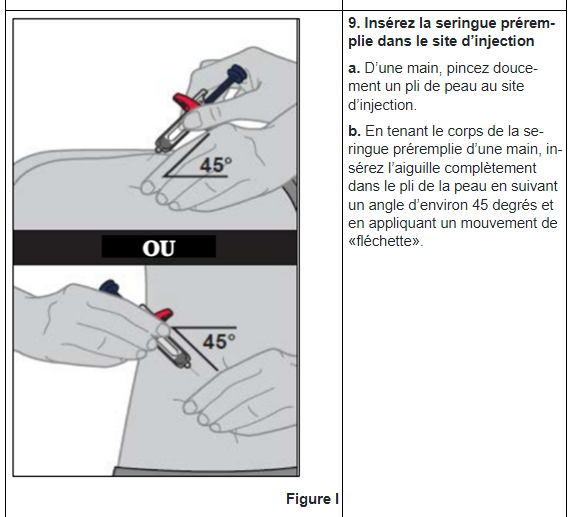 45°

OU

45°

Figure I

9. Insérez la seringue préremplie dans le site d'injection

a. D'une main, pincez doucement un pli de peau au site d'injection.

b. En tenant le corps de la seringue préremplie d'une main, insérez l'aiguille complètement dans le pli de la peau en suivant un angle d'environ 45 degrés et en appliquant un mouvement de «fléchette».